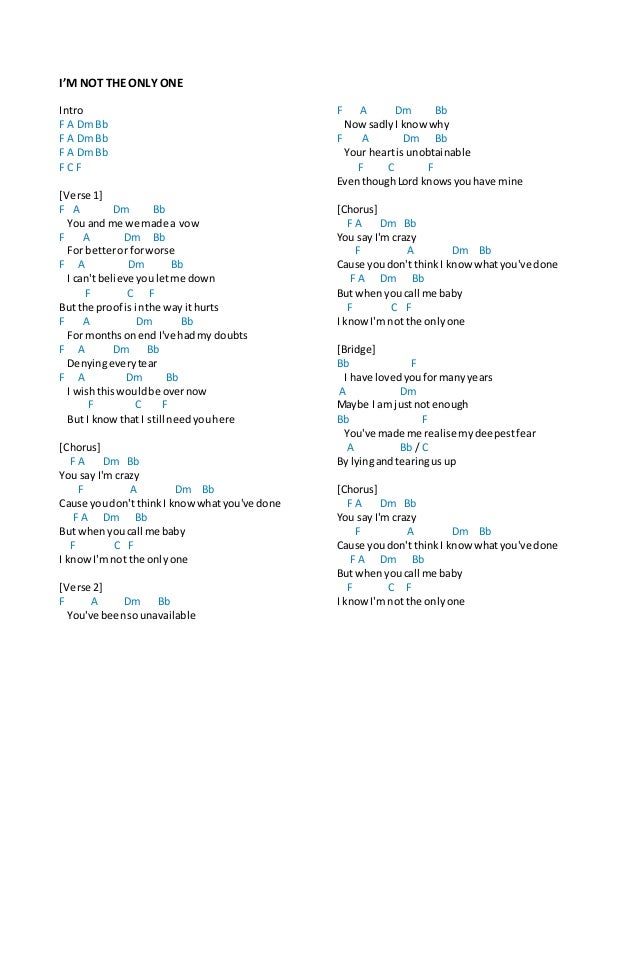 I'M NOT THE ONLY ONE

Intro
F A Dm Bb
F A Dm Bb
F A Dm Bb
F C F

[Verse 1]
F A Dm Bb
You and me we made a vow
F A Dm Bb
For better or for worse
F A Dm Bb
I can't believe you let me down
F C F
But the proof is in the way it hurts
F A Dm Bb
For months on end I've had my doubts
F A Dm Bb
Denying every tear
F A Dm Bb
I wish this would be over now
F C F
But I know that I still need you here

[Chorus]
F A Dm Bb
You say I'm crazy
F A Dm Bb
Cause you don't think I know what you've done
F A Dm Bb
But when you call me baby
F C F
I know I'm not the only one

[Verse 2]
F A Dm Bb
You've been so unavailable
F A Dm Bb
Now sadly I know why
F A Dm Bb
Your heart is unobtainable
F C F
Even though Lord knows you have mine

[Chorus]
F A Dm Bb
You say I'm crazy
F A Dm Bb
Cause you don't think I know what you've done
F A Dm Bb
But when you call me baby
F C F
I know I'm not the only one

[Bridge]
Bb F
I have loved you for many years
A Dm
Maybe I am just not enough
Bb F
You've made me realise my deepest fear
A Bb / C
By lying and tearing us up

[Chorus]
F A Dm Bb
You say I'm crazy
F A Dm Bb
Cause you don't think I know what you've done
F A Dm Bb
But when you call me baby
F C F
I know I'm not the only one